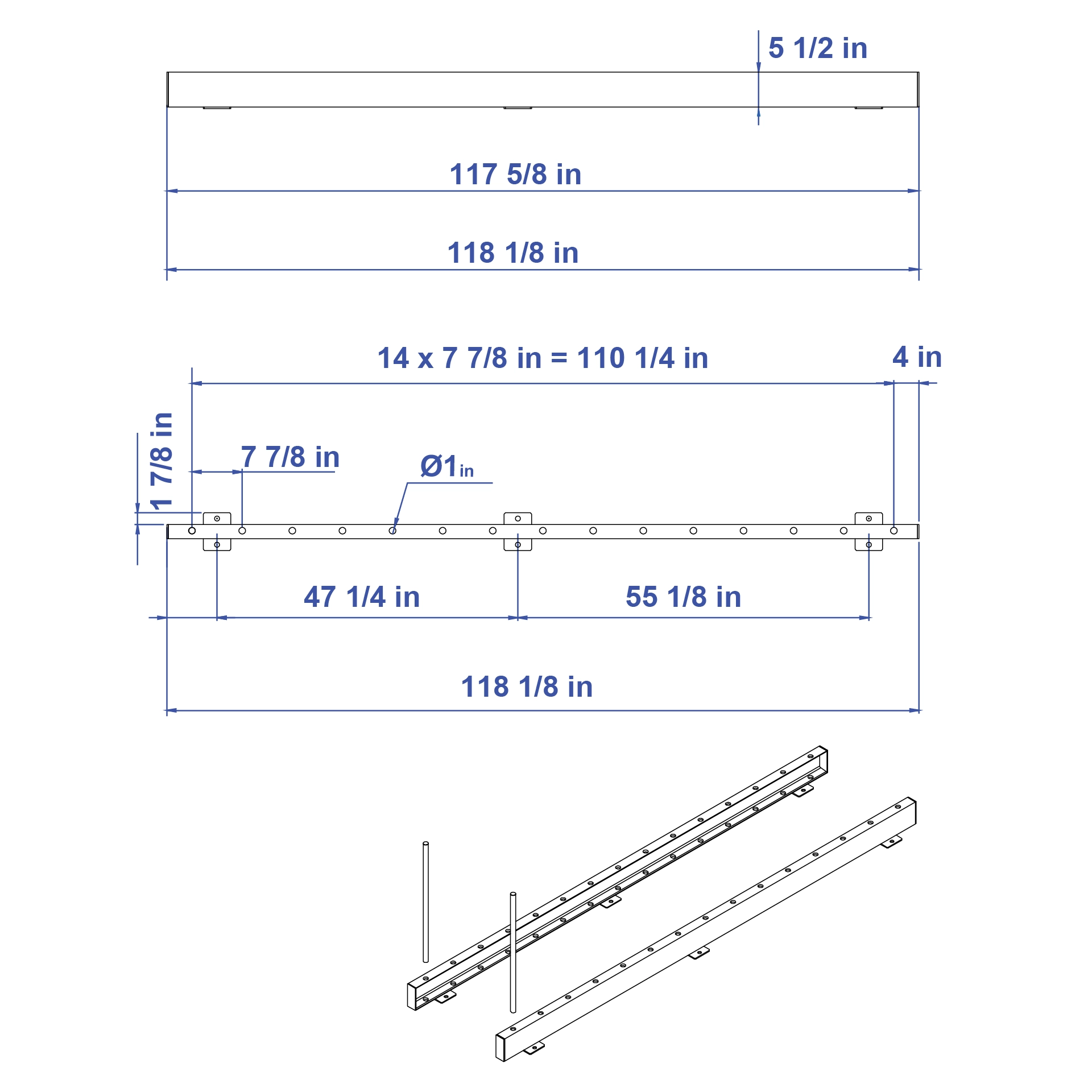 5 1/2 in

117 5/8 in

118 1/8 in

14 x 7 7/8 in = 110 1/4 in

4 in

1 7/8 in

7 7/8 in

Ø1in

47 1/4 in

55 1/8 in

118 1/8 in